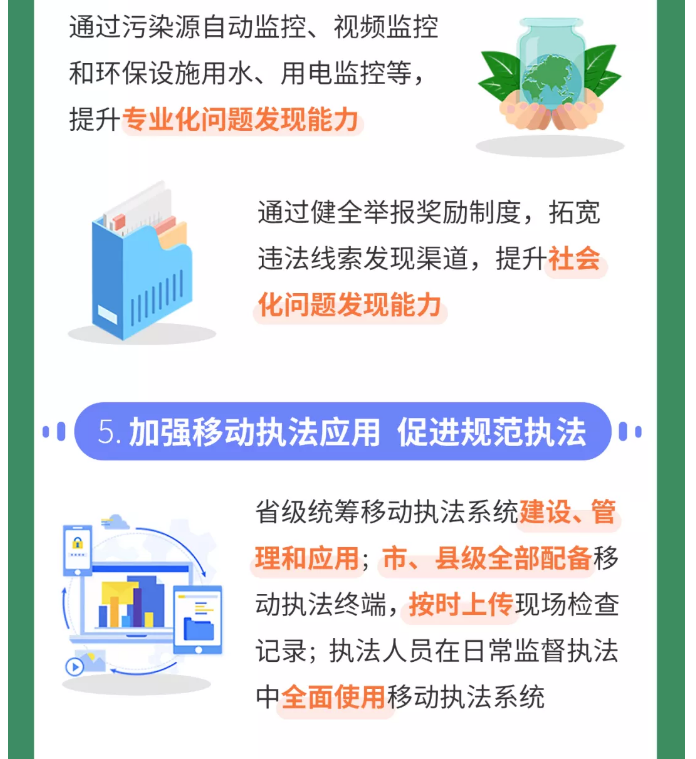 通过污染源自动监控、视频监控和环保设施用水、用电监控等，提升专业化问题发现能力

通过健全举报奖励制度，拓宽违法线索发现渠道，提升社会化问题发现能力

5.加强移动执法应用 促进规范执法

省级统筹移动执法系统建设、管理和应用；市、县级全部配备移动执法终端，按时上传现场检查记录；执法人员在日常监督执法中全面使用移动执法系统